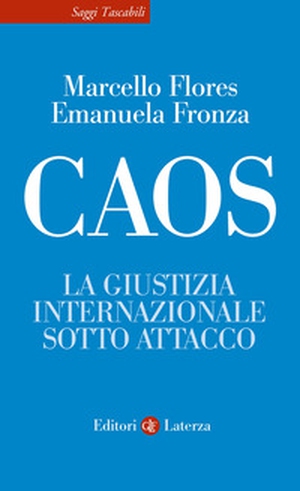 Saggi Tascabili

Marcello Flores
Emanuela Fronza

CAOS

LA GIUSTIZIA INTERNAZIONALE SOTTO ATTACCO

Editori Laterza